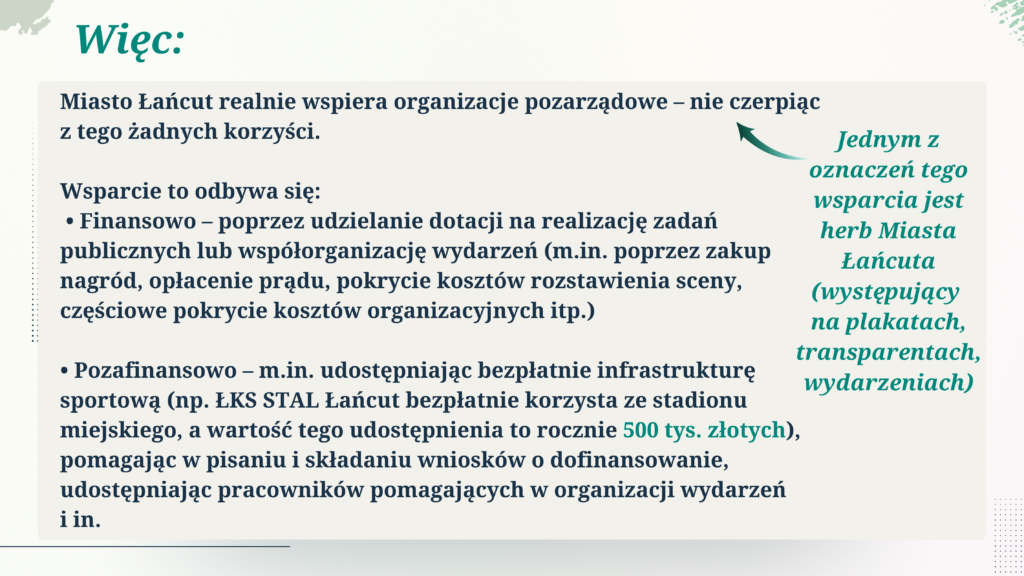 Więc:

Miasto Łańcut realnie wspiera organizacje pozarządowe – nie czerpiąc z tego żadnych korzyści.

Wsparcie to odbywa się:
• Finansowo – poprzez udzielanie dotacji na realizację zadań publicznych lub współorganizację wydarzeń (m.in. poprzez zakup nagród, opłacenie prądu, pokrycie kosztów rozstawienia sceny, częściowe pokrycie kosztów organizacyjnych itp.)

• Pozafinansowo – m.in. udostępniając bezpłatnie infrastrukturę sportową (np. ŁKS STAL Łańcut bezpłatnie korzysta ze stadionu miejskiego, a wartość tego udostępnienia to rocznie 500 tys. złotych), pomagając w pisaniu i składaniu wniosków o dofinansowanie, udostępniając pracowników pomagających w organizacji wydarzeń i in.

Jednym z oznaczeń tego wsparcia jest herb Miasta Łańcuta (występujący na plakatach, transparentach, wydarzeniach)